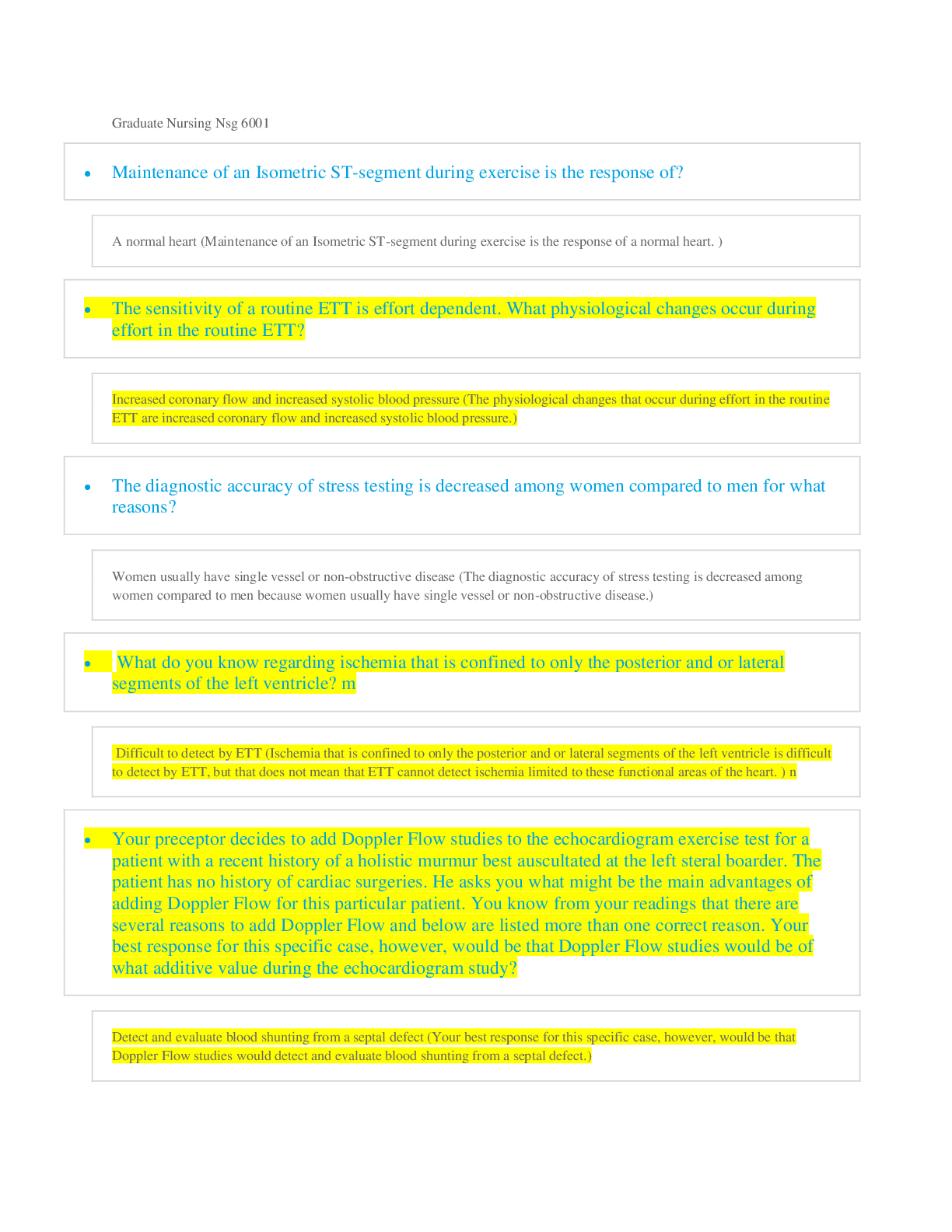 Graduate Nursing Nsg 6001

• Maintenance of an Isometric ST-segment during exercise is the response of?

A normal heart (Maintenance of an Isometric ST-segment during exercise is the response of a normal heart. )

• The sensitivity of a routine ETT is effort dependent. What physiological changes occur during effort in the routine ETT?

Increased coronary flow and increased systolic blood pressure (The physiological changes that occur during effort in the routine ETT are increased coronary flow and increased systolic blood pressure.)

• The diagnostic accuracy of stress testing is decreased among women compared to men for what reasons?

Women usually have single vessel or non-obstructive disease (The diagnostic accuracy of stress testing is decreased among women compared to men because women usually have single vessel or non-obstructive disease.)

• What do you know regarding ischemia that is confined to only the posterior and or lateral segments of the left ventricle? m

Difficult to detect by ETT (Ischemia that is confined to only the posterior and or lateral segments of the left ventricle is difficult to detect by ETT, but that does not mean that ETT cannot detect ischemia limited to these functional areas of the heart. ) n

• Your preceptor decides to add Doppler Flow studies to the echocardiogram exercise test for a patient with a recent history of a holistic murmur best auscultated at the left steral boarder. The patient has no history of cardiac surgeries. He asks you what might be the main advantages of adding Doppler Flow for this particular patient. You know from your readings that there are several reasons to add Doppler Flow and below are listed more than one correct reason. Your best response for this specific case, however, would be that Doppler Flow studies would be of what additive value during the echocardiogram study?

Detect and evaluate blood shunting from a septal defect (Your best response for this specific case, however, would be that Doppler Flow studies would detect and evaluate blood shunting from a septal defect.)